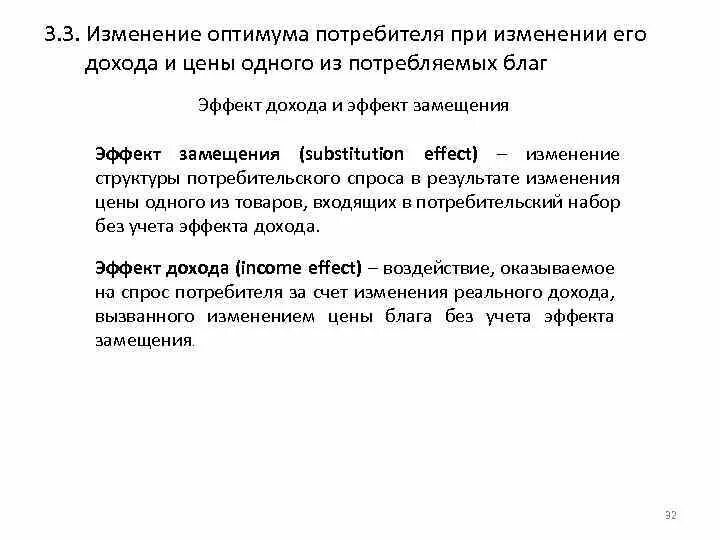 3.3. Изменение оптимума потребителя при изменении его дохода и цены одного из потребляемых благ

Эффект дохода и эффект замещения

Эффект замещения (substitution effect) – изменение структуры потребительского спроса в результате изменения цены одного из товаров, входящих в потребительский набор без учета эффекта дохода.

Эффект дохода (income effect) – воздействие, оказываемое на спрос потребителя за счет изменения реального дохода, вызванного изменением цены блага без учета эффекта замещения.

32